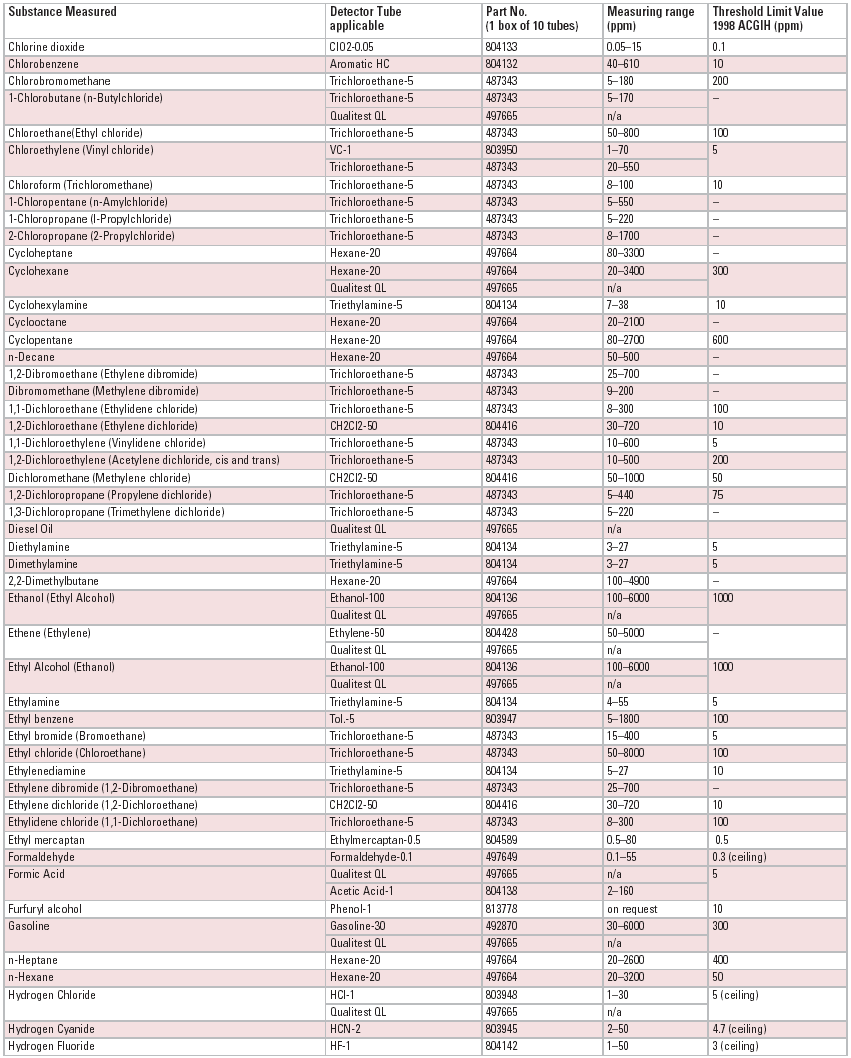 | Substance Measured | Detector Tube applicable | Part No. (1 box of 10 tubes) | Measuring range (ppm) | Threshold Limit Value 1998 ACGIH (ppm) |
|---|---|---|---|---|
| Chlorine dioxide | ClO2-0.05 | 804133 | 0.05–15 | 0.1 |
| Chlorobenzene | Aromatic HC | 804132 | 40–610 | 10 |
| Chlorobromomethane | Trichloroethane-5 | 487343 | 5–180 | 200 |
| 1-Chlorobutane (n-Butylchloride) | Trichloroethane-5 | 487343 | 5–170 | – |
| | Qualitest QL | 497665 | n/a | |
| Chloroethane(Ethyl chloride) | Trichloroethane-5 | 487343 | 50–800 | 100 |
| Chloroethylene (Vinyl chloride) | VC-1 | 803950 | 1–70 | 5 |
| | Trichloroethane-5 | 487343 | 20–550 | |
| Chloroform (Trichloromethane) | Trichloroethane-5 | 487343 | 8–100 | 10 |
| 1-Chloropentane (n-Amylchloride) | Trichloroethane-5 | 487343 | 5–550 | – |
| 1-Chloropropane (I-Propylchloride) | Trichloroethane-5 | 487343 | 5–220 | – |
| 2-Chloropropane (2-Propylchloride) | Trichloroethane-5 | 487343 | 8–1700 | – |
| Cycloheptane | Hexane-20 | 497664 | 80–3300 | – |
| Cyclohexane | Hexane-20 | 497664 | 20–3400 | 300 |
| | Qualitest QL | 497665 | n/a | |
| Cyclohexylamine | Triethylamine-5 | 804134 | 7–38 | 10 |
| Cyclooctane | Hexane-20 | 497664 | 20–2100 | – |
| Cyclopentane | Hexane-20 | 497664 | 80–2700 | 600 |
| n-Decane | Hexane-20 | 497664 | 50–500 | – |
| 1,2-Dibromoethane (Ethylene dibromide) | Trichloroethane-5 | 487343 | 25–700 | – |
| Dibromomethane (Methylene dibromide) | Trichloroethane-5 | 487343 | 9–200 | – |
| 1,1-Dichloroethane (Ethylidene chloride) | Trichloroethane-5 | 487343 | 8–300 | 100 |
| 1,2-Dichloroethane (Ethylene dichloride) | CH2Cl2-50 | 804416 | 30–720 | 10 |
| 1,1-Dichloroethylene (Vinylidene chloride) | Trichloroethane-5 | 487343 | 10–600 | 5 |
| 1,2-Dichloroethylene (Acetylene dichloride, cis and trans) | Trichloroethane-5 | 487343 | 10–500 | 200 |
| Dichloromethane (Methylene chloride) | CH2Cl2-50 | 804416 | 50–1000 | 50 |
| 1,2-Dichloropropane (Propylene dichloride) | Trichloroethane-5 | 487343 | 5–440 | 75 |
| 1,3-Dichloropropane (Trimethylene dichloride) | Trichloroethane-5 | 487343 | 5–220 | – |
| Diesel Oil | Qualitest QL | 497665 | n/a | |
| Diethylamine | Triethylamine-5 | 804134 | 3–27 | 5 |
| Dimethylamine | Triethylamine-5 | 804134 | 3–27 | 5 |
| 2,2-Dimethylbutane | Hexane-20 | 497664 | 100–4900 | – |
| Ethanol (Ethyl Alcohol) | Ethanol-100 | 804136 | 100–6000 | 1000 |
| | Qualitest QL | 497665 | n/a | |
| Ethene (Ethylene) | Ethylene-50 | 804428 | 50–5000 | – |
| | Qualitest QL | 497665 | n/a | |
| Ethyl Alcohol (Ethanol) | Ethanol-100 | 804136 | 100–6000 | 1000 |
| | Qualitest QL | 497665 | n/a | |
| Ethylamine | Triethylamine-5 | 804134 | 4–55 | 5 |
| Ethyl benzene | Tol.-5 | 803947 | 5–1800 | 100 |
| Ethyl bromide (Bromoethane) | Trichloroethane-5 | 487343 | 15–400 | 5 |
| Ethyl chloride (Chloroethane) | Trichloroethane-5 | 487343 | 50–8000 | 100 |
| Ethylenediamine | Triethylamine-5 | 804134 | 5–27 | 10 |
| Ethylene dibromide (1,2-Dibromoethane) | Trichloroethane-5 | 487343 | 25–700 | – |
| Ethylene dichloride (1,2-Dichloroethane) | CH2Cl2-50 | 804416 | 30–720 | 10 |
| Ethylidene chloride (1,1-Dichloroethane) | Trichloroethane-5 | 487343 | 8–300 | 100 |
| Ethyl mercaptan | Ethylmercaptan-0.5 | 804589 | 0.5–80 | 0.5 |
| Formaldehyde | Formaldehyde-0.1 | 497649 | 0.1–55 | 0.3 (ceiling) |
| Formic Acid | Qualitest QL | 497665 | n/a | 5 |
| | Acetic Acid-1 | 804138 | 2–160 | |
| Furfuryl alcohol | Phenol-1 | 813778 | on request | 10 |
| Gasoline | Gasoline-30 | 492870 | 30–6000 | 300 |
| | Qualitest QL | 497665 | n/a | |
| n-Heptane | Hexane-20 | 497664 | 20–2600 | 400 |
| n-Hexane | Hexane-20 | 497664 | 20–3200 | 50 |
| Hydrogen Chloride | HCl-1 | 803948 | 1–30 | 5 (ceiling) |
| | Qualitest QL | 497665 | n/a | |
| Hydrogen Cyanide | HCN-2 | 803945 | 2–50 | 4.7 (ceiling) |
| Hydrogen Fluoride | HF-1 | 804142 | 1–50 | 3 (ceiling) |